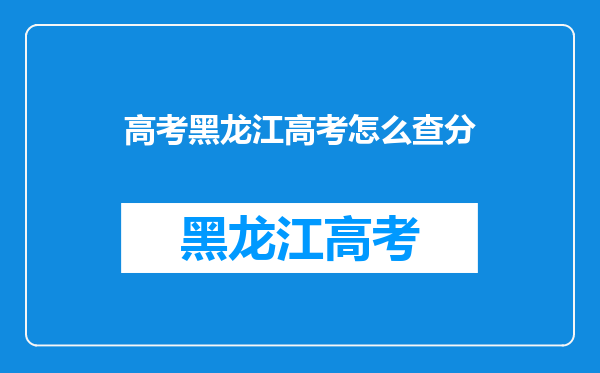 高考黑龙江高考怎么查分

黑龙江高考